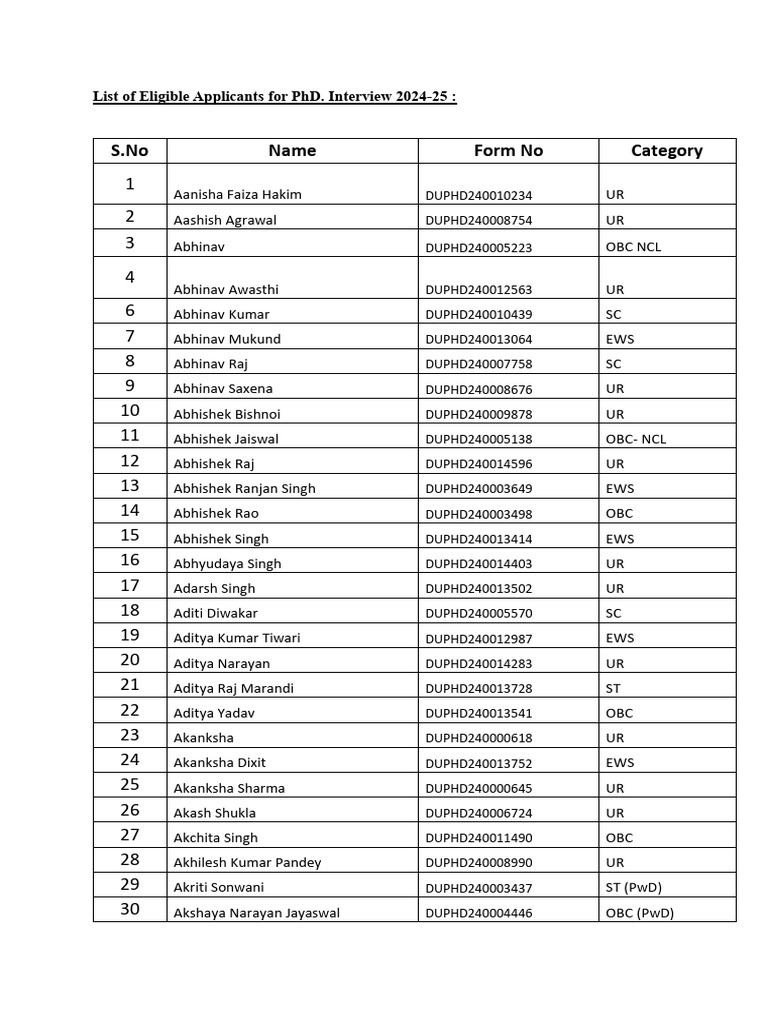 List of Eligible Applicants for PhD. Interview 2024-25 :

| S.No | Name | Form No | Category |
|---|---|---|---|
| 1 | Aanisha Faiza Hakim | DUPHD240010234 | UR |
| 2 | Aashish Agrawal | DUPHD240008754 | UR |
| 3 | Abhinav | DUPHD240005223 | OBC NCL |
| 4 | Abhinav Awasthi | DUPHD240012563 | UR |
| 6 | Abhinav Kumar | DUPHD240010439 | SC |
| 7 | Abhinav Mukund | DUPHD240013064 | EWS |
| 8 | Abhinav Raj | DUPHD240007758 | SC |
| 9 | Abhinav Saxena | DUPHD240008676 | UR |
| 10 | Abhishek Bishnoi | DUPHD240009878 | UR |
| 11 | Abhishek Jaiswal | DUPHD240005138 | OBC- NCL |
| 12 | Abhishek Raj | DUPHD240014596 | UR |
| 13 | Abhishek Ranjan Singh | DUPHD240003649 | EWS |
| 14 | Abhishek Rao | DUPHD240003498 | OBC |
| 15 | Abhishek Singh | DUPHD240013414 | EWS |
| 16 | Abhyudaya Singh | DUPHD240014403 | UR |
| 17 | Adarsh Singh | DUPHD240013502 | UR |
| 18 | Aditi Diwakar | DUPHD240005570 | SC |
| 19 | Aditya Kumar Tiwari | DUPHD240012987 | EWS |
| 20 | Aditya Narayan | DUPHD240014283 | UR |
| 21 | Aditya Raj Marandi | DUPHD240013728 | ST |
| 22 | Aditya Yadav | DUPHD240013541 | OBC |
| 23 | Akanksha | DUPHD240000618 | UR |
| 24 | Akanksha Dixit | DUPHD240013752 | EWS |
| 25 | Akanksha Sharma | DUPHD240000645 | UR |
| 26 | Akash Shukla | DUPHD240006724 | UR |
| 27 | Akchita Singh | DUPHD240011490 | OBC |
| 28 | Akhilesh Kumar Pandey | DUPHD240008990 | UR |
| 29 | Akriti Sonwani | DUPHD240003437 | ST (PwD) |
| 30 | Akshaya Narayan Jayaswal | DUPHD240004446 | OBC (PwD) |